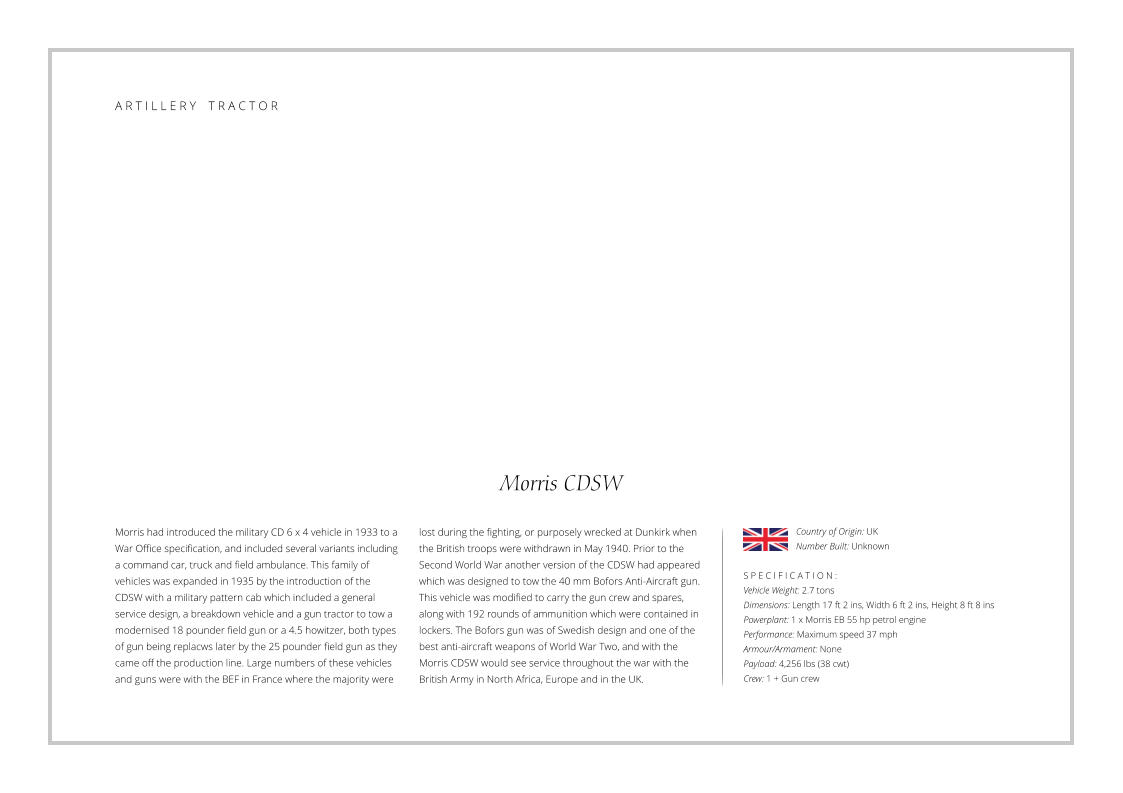 ARTILLERY TRACTOR

Morris CDSW

Morris had introduced the military CD 6 x 4 vehicle in 1933 to a War Office specification, and included several variants including a command car, truck and field ambulance. This family of vehicles was expanded in 1935 by the introduction of the CDSW with a military pattern cab which included a general service design, a breakdown vehicle and a gun tractor to tow a modernised 18 pounder field gun or a 4.5 howitzer, both types of gun being replacws later by the 25 pounder field gun as they came off the production line. Large numbers of these vehicles and guns were with the BEF in France where the majority were lost during the fighting, or purposely wrecked at Dunkirk when the British troops were withdrawn in May 1940. Prior to the Second World War another version of the CDSW had appeared which was designed to tow the 40 mm Bofors Anti-Aircraft gun. This vehicle was modified to carry the gun crew and spares, along with 192 rounds of ammunition which were contained in lockers. The Bofors gun was of Swedish design and one of the best anti-aircraft weapons of World War Two, and with the Morris CDSW would see service throughout the war with the British Army in North Africa, Europe and in the UK.

Country of Origin: UK
Number Built: Unknown

SPECIFICATION:
Vehicle Weight: 2.7 tons
Dimensions: Length 17 ft 2 ins, Width 6 ft 2 ins, Height 8 ft 8 ins
Powerplant: 1 x Morris EB 55 hp petrol engine
Performance: Maximum speed 37 mph
Armour/Armament: None
Payload: 4,256 lbs (38 cwt)
Crew: 1 + Gun crew